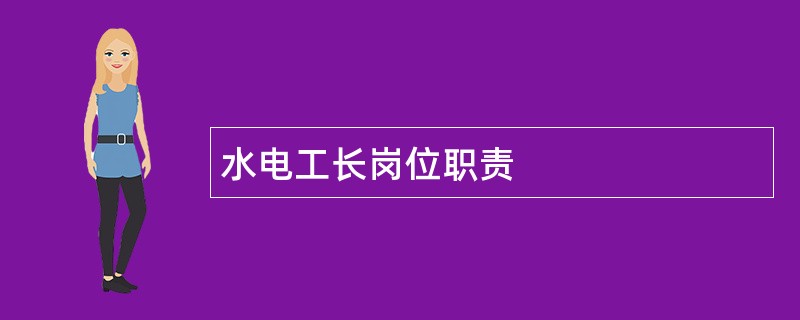 水电工长岗位职责